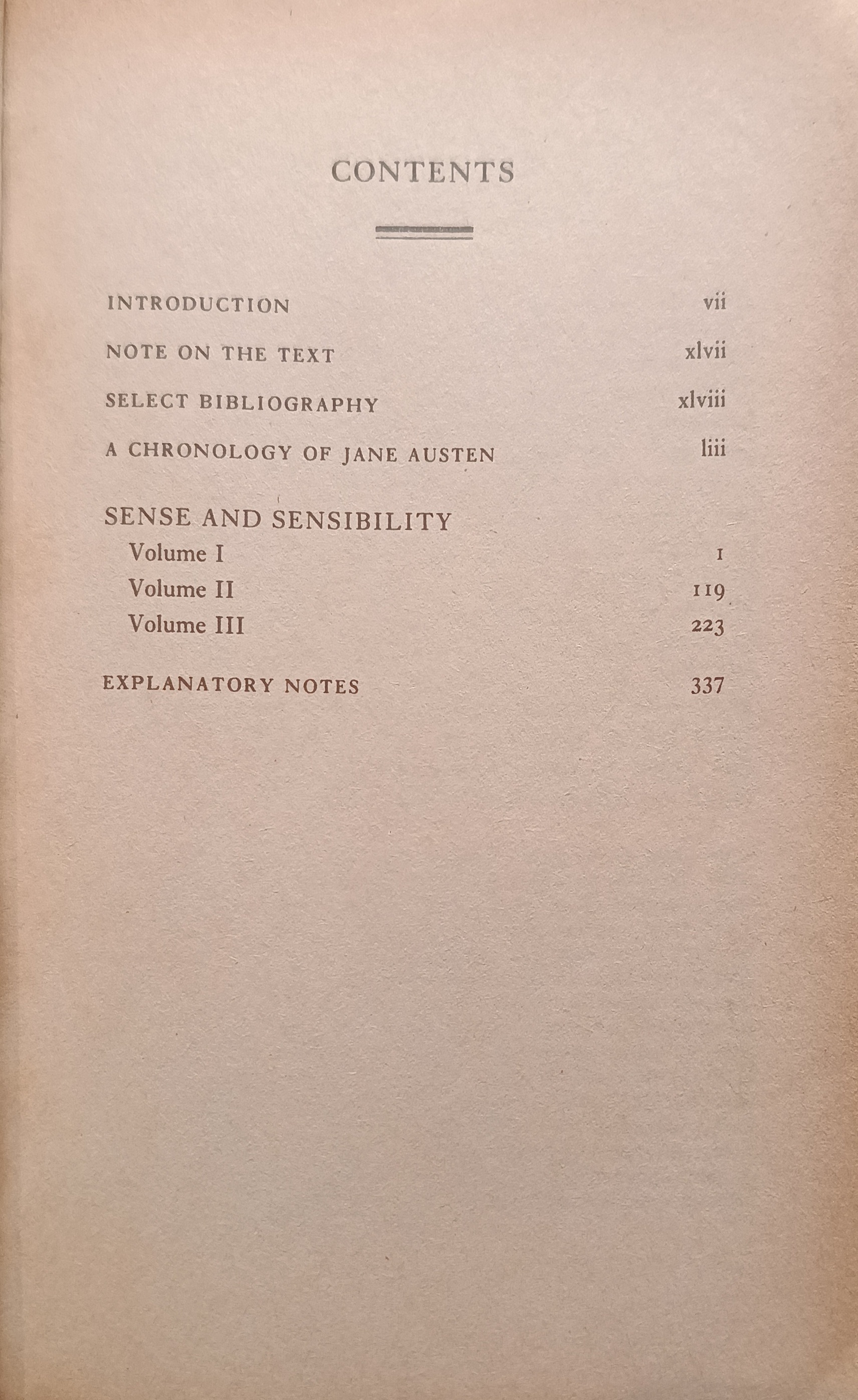 CONTENTS

INTRODUCTION vii

NOTE ON THE TEXT xlvii

SELECT BIBLIOGRAPHY xlviii

A CHRONOLOGY OF JANE AUSTEN liii

SENSE AND SENSIBILITY
Volume I 1
Volume II 119
Volume III 223

EXPLANATORY NOTES 337